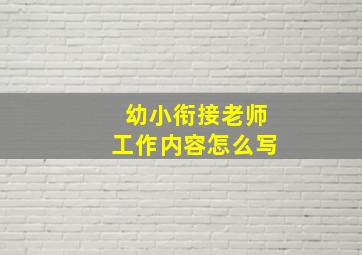 幼小衔接老师
工作内容怎么写